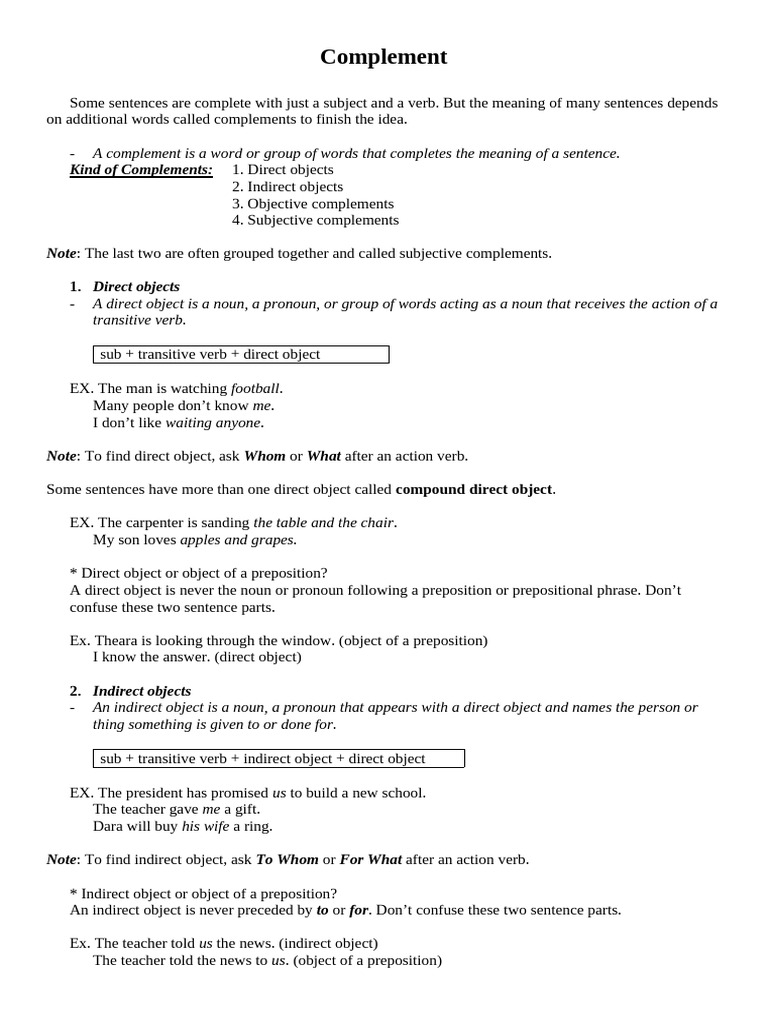 Complement

Some sentences are complete with just a subject and a verb. But the meaning of many sentences depends on additional words called complements to finish the idea.

- A complement is a word or group of words that completes the meaning of a sentence.
Kind of Complements: 1. Direct objects
2. Indirect objects
3. Objective complements
4. Subjective complements

Note: The last two are often grouped together and called subjective complements.

1. Direct objects
- A direct object is a noun, a pronoun, or group of words acting as a noun that receives the action of a transitive verb.

sub + transitive verb + direct object

EX. The man is watching football.
Many people don't know me.
I don't like waiting anyone.

Note: To find direct object, ask Whom or What after an action verb.

Some sentences have more than one direct object called compound direct object.

EX. The carpenter is sanding the table and the chair.
My son loves apples and grapes.

* Direct object or object of a preposition?
A direct object is never the noun or pronoun following a preposition or prepositional phrase. Don't confuse these two sentence parts.

Ex. Theara is looking through the window. (object of a preposition)
I know the answer. (direct object)

2. Indirect objects
- An indirect object is a noun, a pronoun that appears with a direct object and names the person or thing something is given to or done for.

sub + transitive verb + indirect object + direct object

EX. The president has promised us to build a new school.
The teacher gave me a gift.
Dara will buy his wife a ring.

Note: To find indirect object, ask To Whom or For What after an action verb.

* Indirect object or object of a preposition?
An indirect object is never preceded by to or for. Don't confuse these two sentence parts.

Ex. The teacher told us the news. (indirect object)
The teacher told the news to us. (object of a preposition)